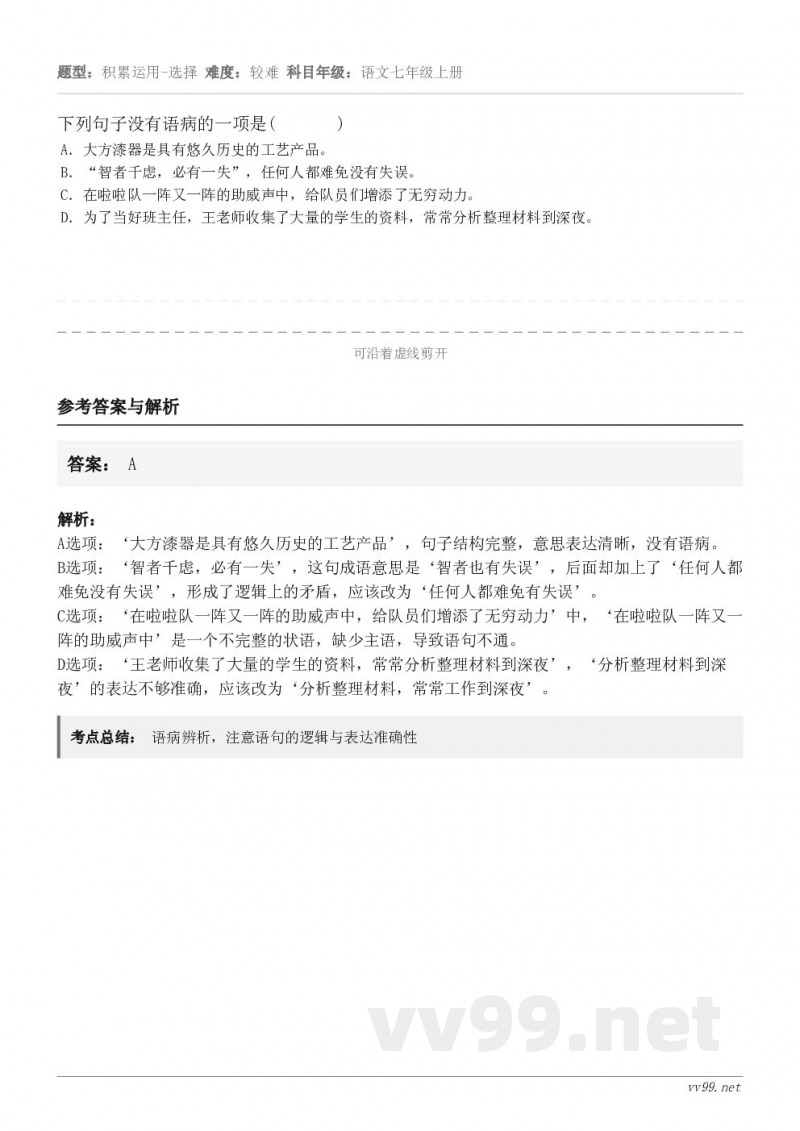 题型：积累运用-选择 难度：较难 科目年级：语文七年级上册

下列句子没有语病的一项是（　　）
A. 大方漆器是具有悠久历史的工艺产品。
B. “智者千虑，必有一失”，任何人都难免没有失误。
C. 在啦啦队一阵又一阵的助威声中，给队员们增添了无穷动力。
D. 为了当好班主任，王老师收集了大量的学生的资料，常常分析整理材料到深夜。

可沿着虚线剪开

参考答案与解析

答案： A

解析：
A选项：‘大方漆器是具有悠久历史的工艺产品’，句子结构完整，意思表达清晰，没有语病。
B选项：‘智者千虑，必有一失’，这句成语意思是‘智者也有失误’，后面却加上了‘任何人都难免没有失误’，形成了逻辑上的矛盾，应该改为‘任何人都难免有失误’。
C选项：‘在啦啦队一阵又一阵的助威声中，给队员们增添了无穷动力’中，‘在啦啦队一阵又一阵的助威声中’是一个不完整的状语，缺少主语，导致语句不通。
D选项：‘王老师收集了大量的学生的资料，常常分析整理材料到深夜’，‘分析整理材料到深夜’的表达不够准确，应该改为‘分析整理材料，常常工作到深夜’。

考点总结： 语病辨析，注意语句的逻辑与表达准确性

vv99.net

vv99.net